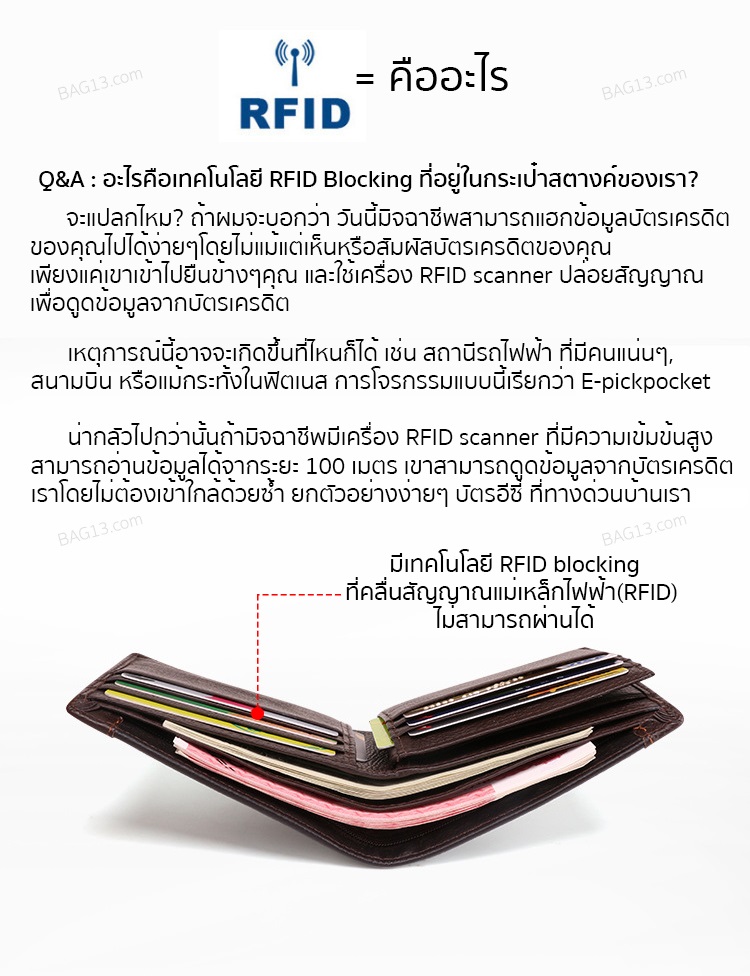 RFID = คืออะไร

Q&A : อะไรคือเทคโนโลยี RFID Blocking ที่อยู่ในกระเป๋าสตางค์ของเรา?

จะแปลกไหม? ถ้าผมจะบอกว่า วันนี้มิจฉาชีพสามารถแฮกข้อมูลบัตรเครดิตของคุณไปได้ง่ายๆโดยไม่แม้แต่เห็นหรือสัมผัสบัตรเครดิตของคุณ เพียงแค่เขาเข้าไปยืนข้างๆคุณ และใช้เครื่อง RFID scanner ปล่อยสัญญาณเพื่อดูดข้อมูลจากบัตรเครดิต

เหตุการณ์นี้อาจจะเกิดขึ้นที่ไหนก็ได้ เช่น สถานีรถไฟฟ้า ที่มีคนแน่นๆ, สนามบิน หรือแม้กระทั้งในฟิตเนส การโจรกรรมแบบนี้เรียกว่า E-pickpocket

น่ากลัวไปกว่านั้นถ้ามิจฉาชีพมีเครื่อง RFID scanner ที่มีความเข้มข้นสูง สามารถอ่านข้อมูลได้จากระยะ 100 เมตร เขาสามารถดูดข้อมูลจากบัตรเครดิตเราโดยไม่ต้องเข้าใกล้ด้วยซ้ำ ยกตัวอย่างง่ายๆ บัตรอีซี่ ที่ทางด่วนบ้านเรา

มีเทคโนโลยี RFID blocking
ที่คลื่นสัญญาณแม่เหล็กไฟฟ้า(RFID)
ไม่สามารถผ่านได้

BAG13.com